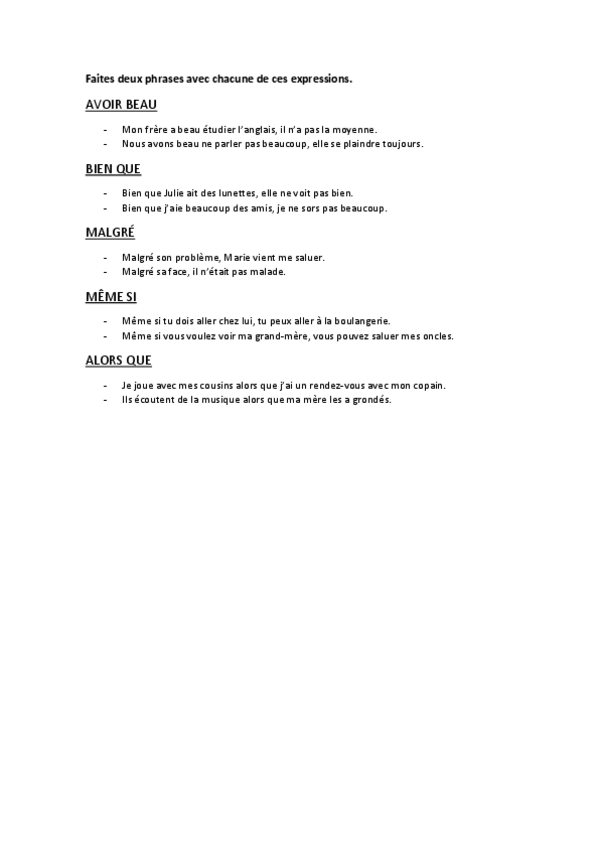 Faites deux phrases avec chacune de ces expressions.

AVOIR BEAU

- Mon frère a beau étudier l'anglais, il n'a pas la moyenne.
- Nous avons beau ne parler pas beaucoup, elle se plaindre toujours.

BIEN QUE

- Bien que Julie ait des lunettes, elle ne voit pas bien.
- Bien que j'aie beaucoup des amis, je ne sors pas beaucoup.

MALGRÉ

- Malgré son problème, Marie vient me saluer.
- Malgré sa face, il n'était pas malade.

MÊME SI

- Même si tu dois aller chez lui, tu peux aller à la boulangerie.
- Même si vous voulez voir ma grand-mère, vous pouvez saluer mes oncles.

ALORS QUE

- Je joue avec mes cousins alors que j'ai un rendez-vous avec mon copain.
- Ils écoutent de la musique alors que ma mère les a grondés.